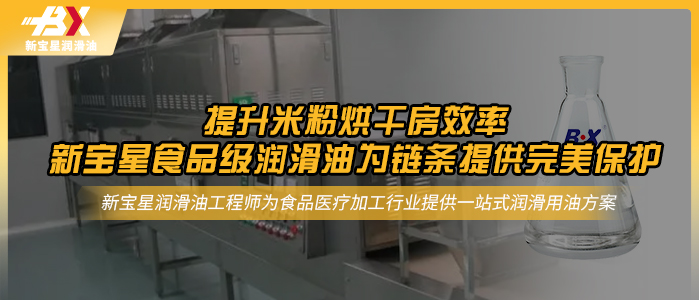 BX
新宝星润滑油

提升米粉烘干房效率
新宝星食品级润滑油为链条提供完美保护

新宝星润滑油工程师为食品医疗加工行业提供一站式润滑用油方案

B·X